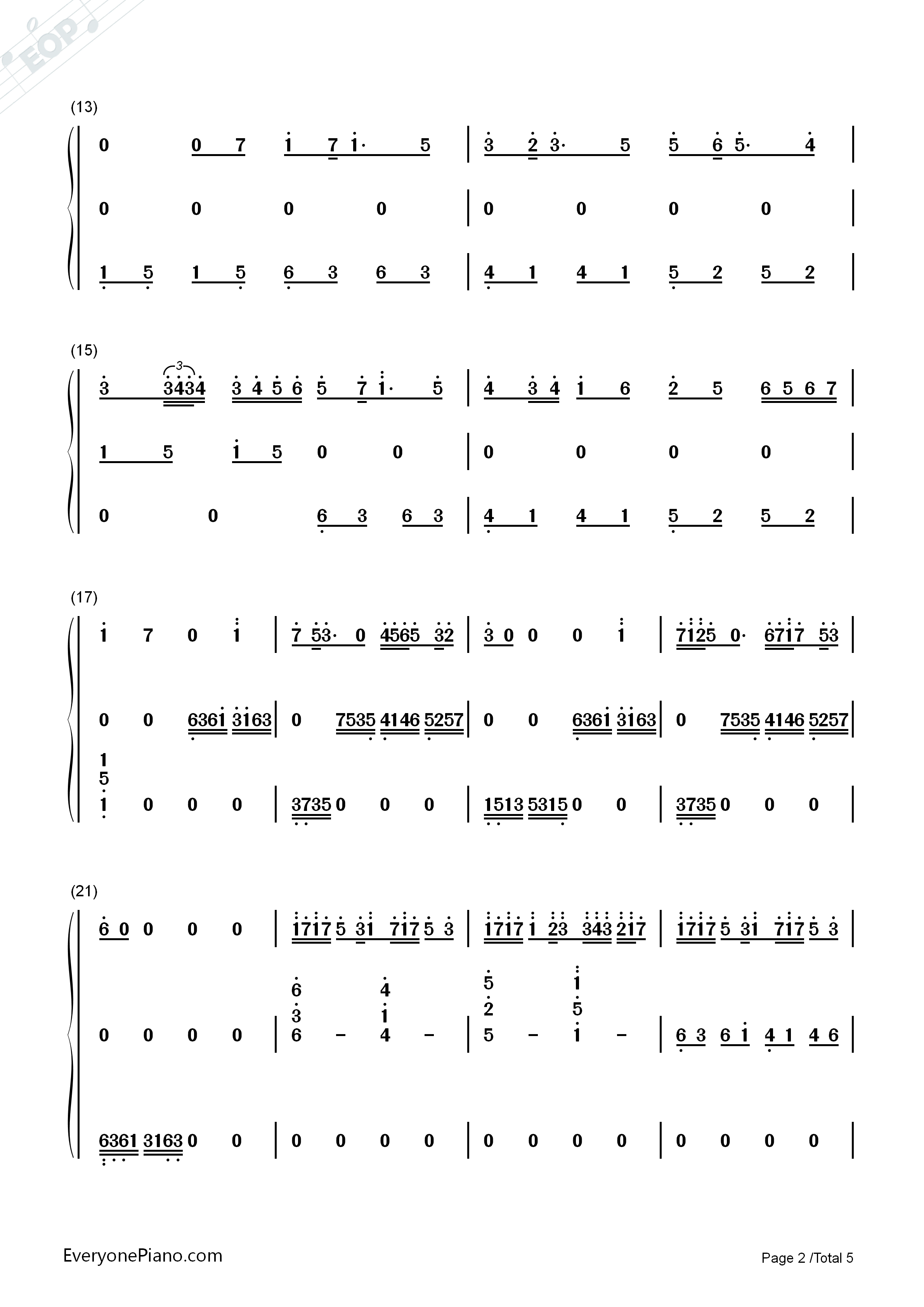 (13)

0 0 7 1 7 1· 5 | 3 2 3· 5 5 6 5· 4 |

0 0 0 0 | 0 0 0 0 |

1 5 1 5 6 3 6 3 | 4 1 4 1 5 2 5 2 |

(15)

3 3434 3 4 5 6 5 7 1· 5 | 4 3 4 1 6 2 5 6 5 6 7 |

1 5 1 5 0 0 | 0 0 0 0 |

0 0 6 3 6 3 | 4 1 4 1 5 2 5 2 |

(17)

1 7 0 1 | 7 53· 0 4565 32 | 3 0 0 0 1 | 7125 0· 6717 53 |

0 0 6361 3163 | 0 7535 4146 5257 | 0 0 6361 3163 | 0 7535 4146 5257 |

1
5
1 0 0 0 | 3735 0 0 0 | 1513 5315 0 0 | 3735 0 0 0 |

(21)

6 0 0 0 0 | 1717 5 31 717 5 3 | 1717 1 23 343 217 | 1717 5 31 717 5 3 |

0 0 0 0 | 6 3 6 - 4 1 4 - | 5 2 5 - 1 5 1 - | 6 3 6 1 4 1 4 6 |

6361 3163 0 0 | 0 0 0 0 | 0 0 0 0 | 0 0 0 0 |

EveryonePiano.com

Page 2 /Total 5

EOP